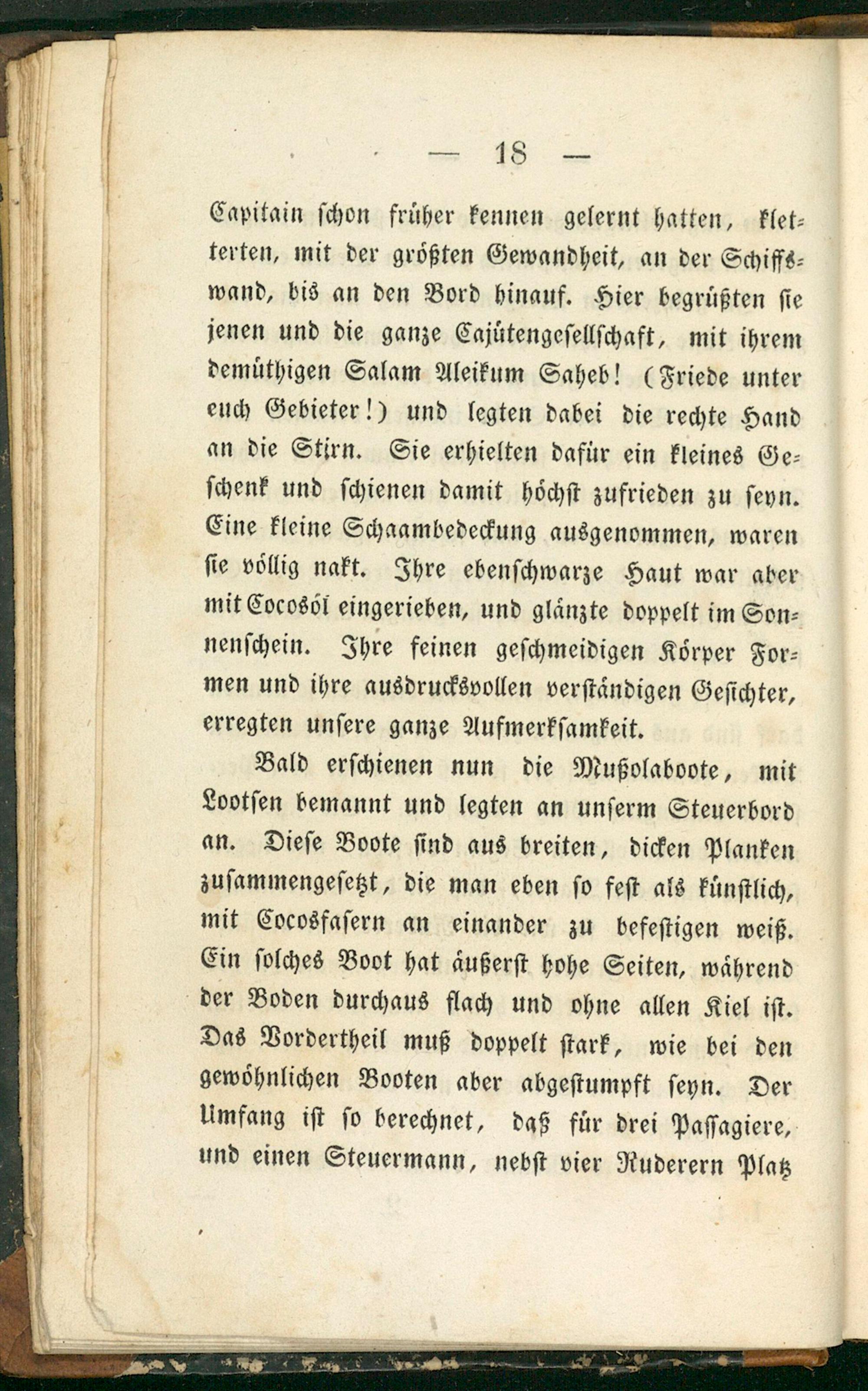 — 18 —

Capitain schon früher kennen gelernt hatten, kletterten, mit der größten Gewandheit, an der Schiffswand, bis an den Bord hinauf. Hier begrüßten sie jenen und die ganze Cajütengesellschaft, mit ihrem demüthigen Salam Aleikum Saheb! (Friede unter euch Gebieter!) und legten dabei die rechte Hand an die Stirn. Sie erhielten dafür ein kleines Geschenk und schienen damit höchst zufrieden zu seyn. Eine kleine Schaambedeckung ausgenommen, waren sie völlig nakt. Ihre ebenschwarze Haut war aber mit Cocosöl eingerieben, und glänzte doppelt im Sonnenschein. Ihre feinen geschmeidigen Körper Formen und ihre ausdrucksvollen verständigen Gesichter, erregten unsere ganze Aufmerksamkeit.

Bald erschienen nun die Mußolaboote, mit Lootsen bemannt und legten an unserm Steuerbord an. Diese Boote sind aus breiten, dicken Planken zusammengesetzt, die man eben so fest als künstlich, mit Cocosfasern an einander zu befestigen weiß. Ein solches Boot hat äußerst hohe Seiten, während der Boden durchaus flach und ohne allen Kiel ist. Das Vordertheil muß doppelt stark, wie bei den gewöhnlichen Booten aber abgestumpft seyn. Der Umfang ist so berechnet, daß für drei Passagiere, und einen Steuermann, nebst vier Ruderern Platz